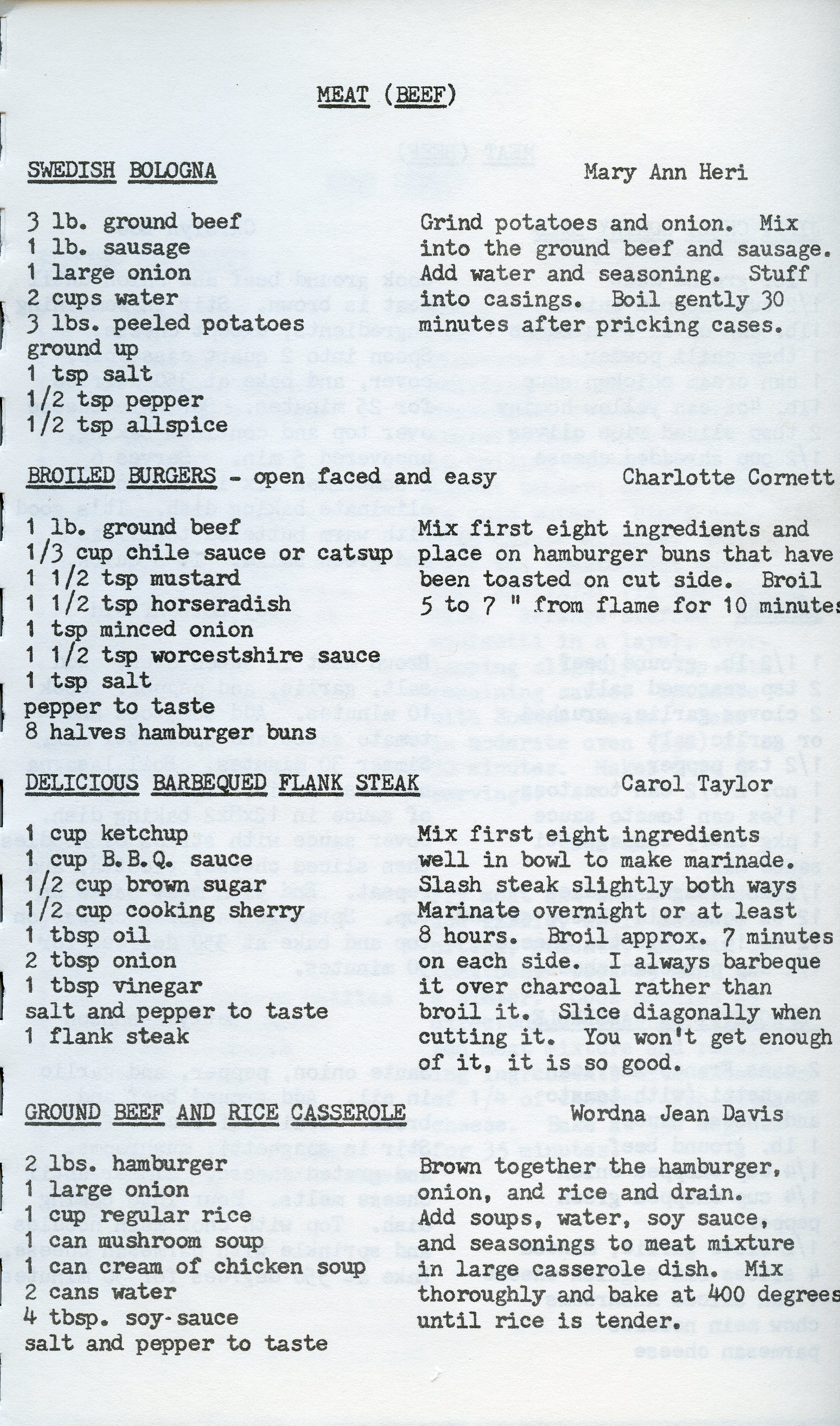 MEAT (BEEF)

SWEDISH BOLOGNA

Mary Ann Heri

3 lb. ground beef
1 lb. sausage
1 large onion
2 cups water
3 lbs. peeled potatoes ground up
1 tsp salt
1/2 tsp pepper
1/2 tsp allspice

Grind potatoes and onion. Mix into the ground beef and sausage. Add water and seasoning. Stuff into casings. Boil gently 30 minutes after pricking cases.

BROILED BURGERS - open faced and easy

Charlotte Cornett

1 lb. ground beef
1/3 cup chile sauce or catsup
1 1/2 tsp mustard
1 1/2 tsp horseradish
1 tsp minced onion
1 1/2 tsp worcestshire sauce
1 tsp salt
pepper to taste
8 halves hamburger buns

Mix first eight ingredients and place on hamburger buns that have been toasted on cut side. Broil 5 to 7 " from flame for 10 minutes

DELICIOUS BARBEQUED FLANK STEAK

Carol Taylor

1 cup ketchup
1 cup B.B.Q. sauce
1/2 cup brown sugar
1/2 cup cooking sherry
1 tbsp oil
2 tbsp onion
1 tbsp vinegar
salt and pepper to taste
1 flank steak

Mix first eight ingredients well in bowl to make marinade. Slash steak slightly both ways Marinate overnight or at least 8 hours. Broil approx. 7 minutes on each side. I always barbeque it over charcoal rather than broil it. Slice diagonally when cutting it. You won't get enough of it, it is so good.

GROUND BEEF AND RICE CASSEROLE

Wordna Jean Davis

2 lbs. hamburger
1 large onion
1 cup regular rice
1 can mushroom soup
1 can cream of chicken soup
2 cans water
4 tbsp. soy-sauce
salt and pepper to taste

Brown together the hamburger, onion, and rice and drain. Add soups, water, soy sauce, and seasonings to meat mixture in large casserole dish. Mix thoroughly and bake at 400 degrees until rice is tender.